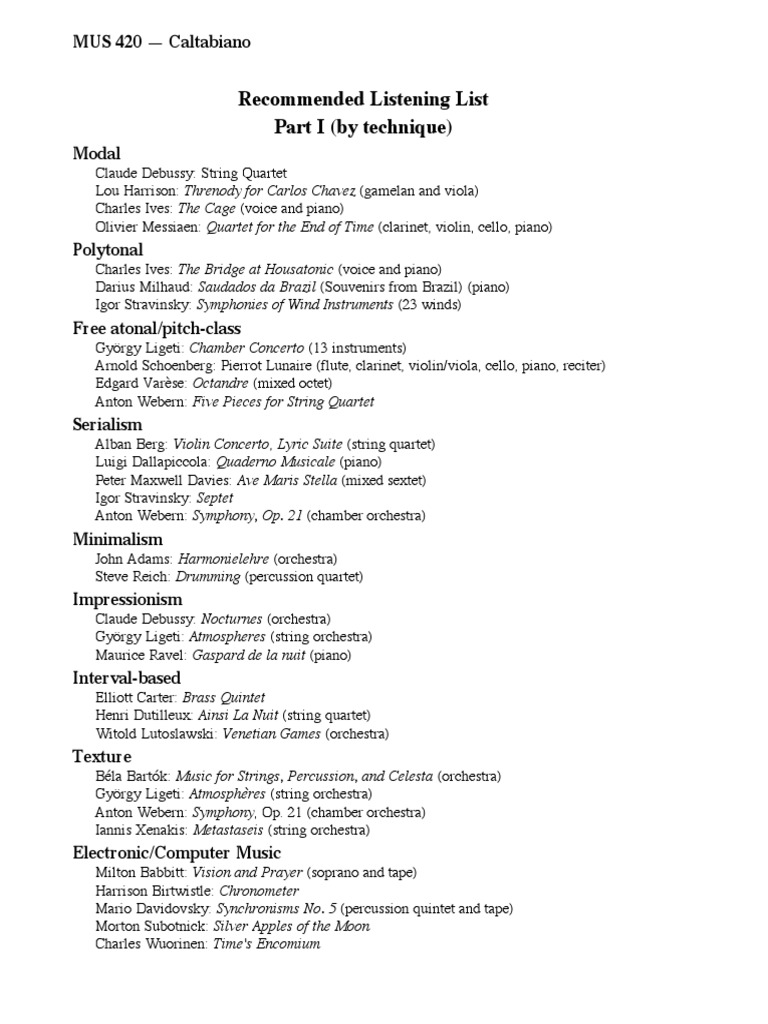 MUS 420 — Caltabiano

Recommended Listening List
Part I (by technique)

Modal
Claude Debussy: String Quartet
Lou Harrison: Threnody for Carlos Chavez (gamelan and viola)
Charles Ives: The Cage (voice and piano)
Olivier Messiaen: Quartet for the End of Time (clarinet, violin, cello, piano)

Polytonal
Charles Ives: The Bridge at Housatonic (voice and piano)
Darius Milhaud: Saudados da Brazil (Souvenirs from Brazil) (piano)
Igor Stravinsky: Symphonies of Wind Instruments (23 winds)

Free atonal/pitch-class
György Ligeti: Chamber Concerto (13 instruments)
Arnold Schoenberg: Pierrot Lunaire (flute, clarinet, violin/viola, cello, piano, reciter)
Edgard Varèse: Octandre (mixed octet)
Anton Webern: Five Pieces for String Quartet

Serialism
Alban Berg: Violin Concerto, Lyric Suite (string quartet)
Luigi Dallapiccola: Quaderno Musicale (piano)
Peter Maxwell Davies: Ave Maris Stella (mixed sextet)
Igor Stravinsky: Septet
Anton Webern: Symphony, Op. 21 (chamber orchestra)

Minimalism
John Adams: Harmonielehre (orchestra)
Steve Reich: Drumming (percussion quartet)

Impressionism
Claude Debussy: Nocturnes (orchestra)
György Ligeti: Atmospheres (string orchestra)
Maurice Ravel: Gaspard de la nuit (piano)

Interval-based
Elliott Carter: Brass Quintet
Henri Dutilleux: Ainsi La Nuit (string quartet)
Witold Lutoslawski: Venetian Games (orchestra)

Texture
Béla Bartók: Music for Strings, Percussion, and Celesta (orchestra)
György Ligeti: Atmosphères (string orchestra)
Anton Webern: Symphony, Op. 21 (chamber orchestra)
Iannis Xenakis: Metastaseis (string orchestra)

Electronic/Computer Music
Milton Babbitt: Vision and Prayer (soprano and tape)
Harrison Birtwistle: Chronometer
Mario Davidovsky: Synchronisms No. 5 (percussion quintet and tape)
Morton Subotnick: Silver Apples of the Moon
Charles Wuorinen: Time's Encomium